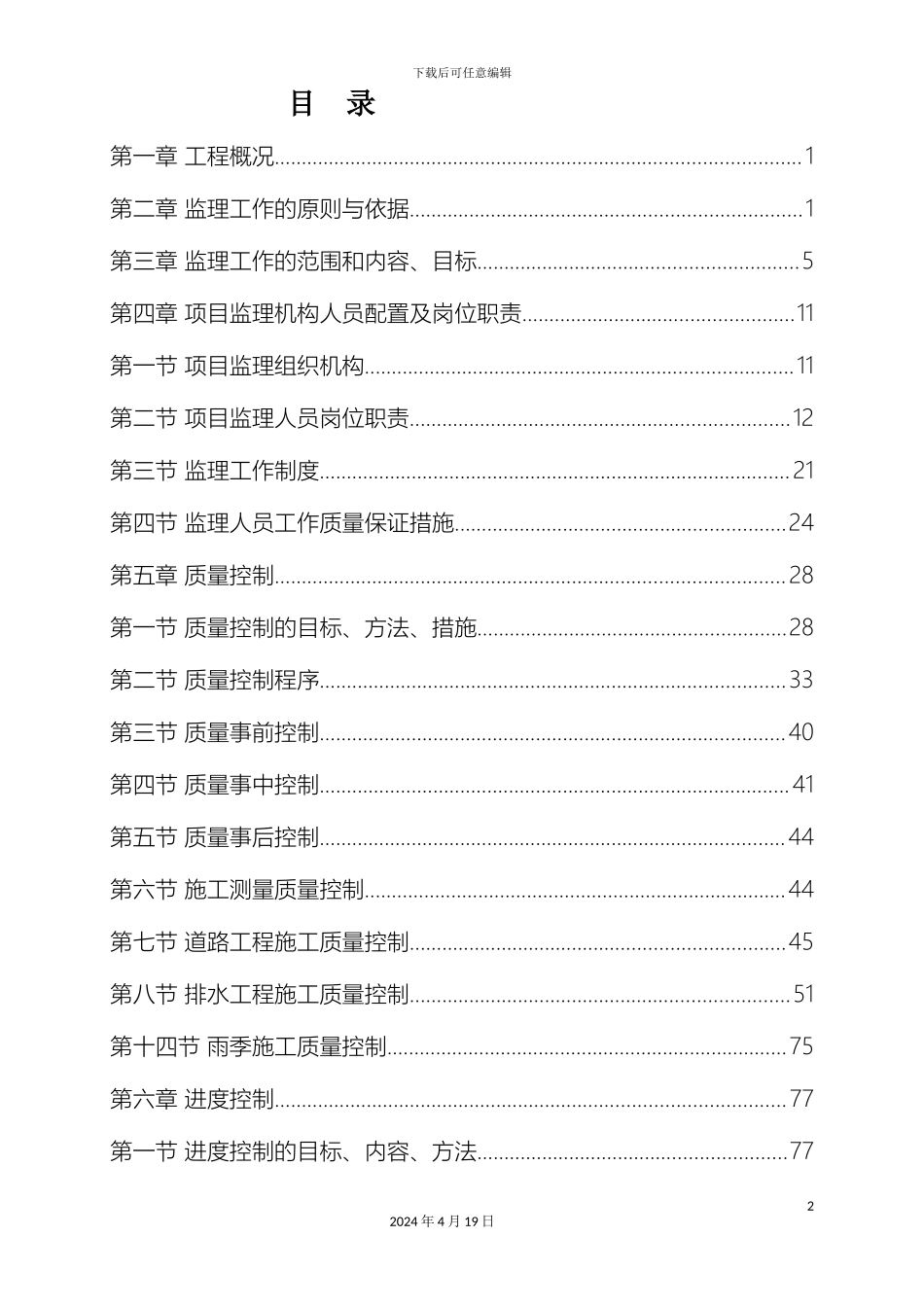 下载后可任意编辑

目　录

第一章 工程概况......1
第二章 监理工作的原则与依据......1
第三章 监理工作的范围和内容、目标......5
第四章 项目监理机构人员配置及岗位职责......11
第一节 项目监理组织机构......11
第二节 项目监理人员岗位职责......12
第三节 监理工作制度......21
第四节 监理人员工作质量保证措施......24
第五章 质量控制......28
第一节 质量控制的目标、方法、措施......28
第二节 质量控制程序......33
第三节 质量事前控制......40
第四节 质量事中控制......41
第五节 质量事后控制......44
第六节 施工测量质量控制......44
第七节 道路工程施工质量控制......45
第八节 排水工程施工质量控制......51
第十四节 雨季施工质量控制......75
第六章 进度控制......77
第一节 进度控制的目标、内容、方法......77

2
2024 年 4 月 19 日